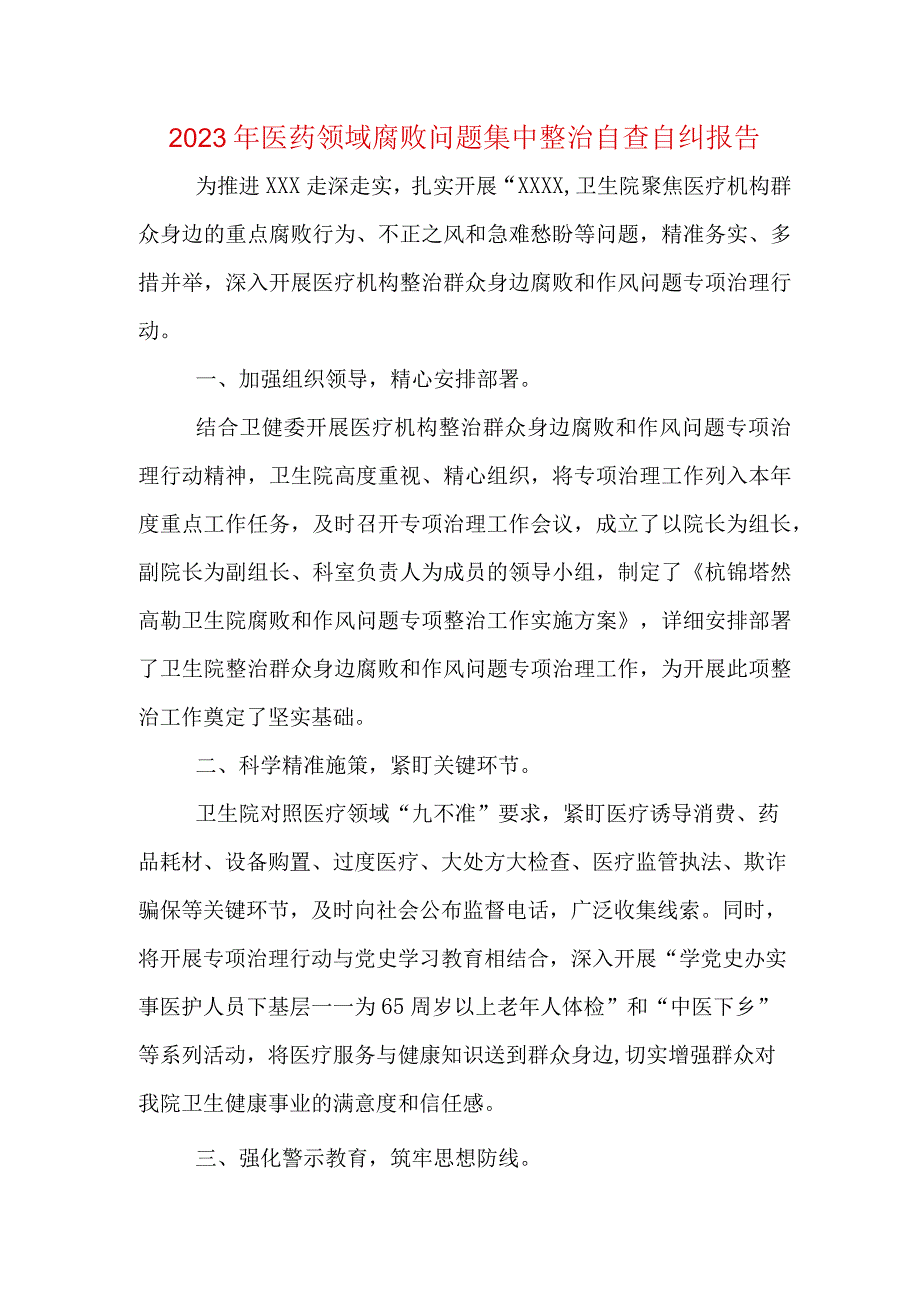 2023年医药领域腐败问题集中整治自查自纠报告

为推进XXX走深走实，扎实开展“XXXX,卫生院聚焦医疗机构群众身边的重点腐败行为、不正之风和急难愁盼等问题，精准务实、多措并举，深入开展医疗机构整治群众身边腐败和作风问题专项治理行动。

一、加强组织领导，精心安排部署。

结合卫健委开展医疗机构整治群众身边腐败和作风问题专项治理行动精神，卫生院高度重视、精心组织，将专项治理工作列入本年度重点工作任务，及时召开专项治理工作会议，成立了以院长为组长，副院长为副组长、科室负责人为成员的领导小组，制定了《杭锦塔然高勒卫生院腐败和作风问题专项整治工作实施方案》，详细安排部署了卫生院整治群众身边腐败和作风问题专项治理工作，为开展此项整治工作奠定了坚实基础。

二、科学精准施策，紧盯关键环节。

卫生院对照医疗领域“九不准”要求，紧盯医疗诱导消费、药品耗材、设备购置、过度医疗、大处方大检查、医疗监管执法、欺诈骗保等关键环节，及时向社会公布监督电话，广泛收集线索。同时，将开展专项治理行动与党史学习教育相结合，深入开展“学党史办实事医护人员下基层一一为65周岁以上老年人体检”和“中医下乡”等系列活动，将医疗服务与健康知识送到群众身边,切实增强群众对我院卫生健康事业的满意度和信任感。

三、强化警示教育，筑牢思想防线。